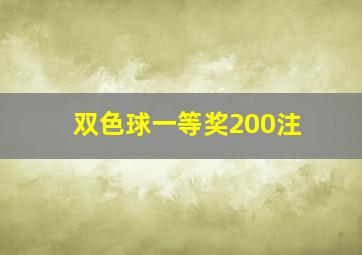 双色球一等奖200注